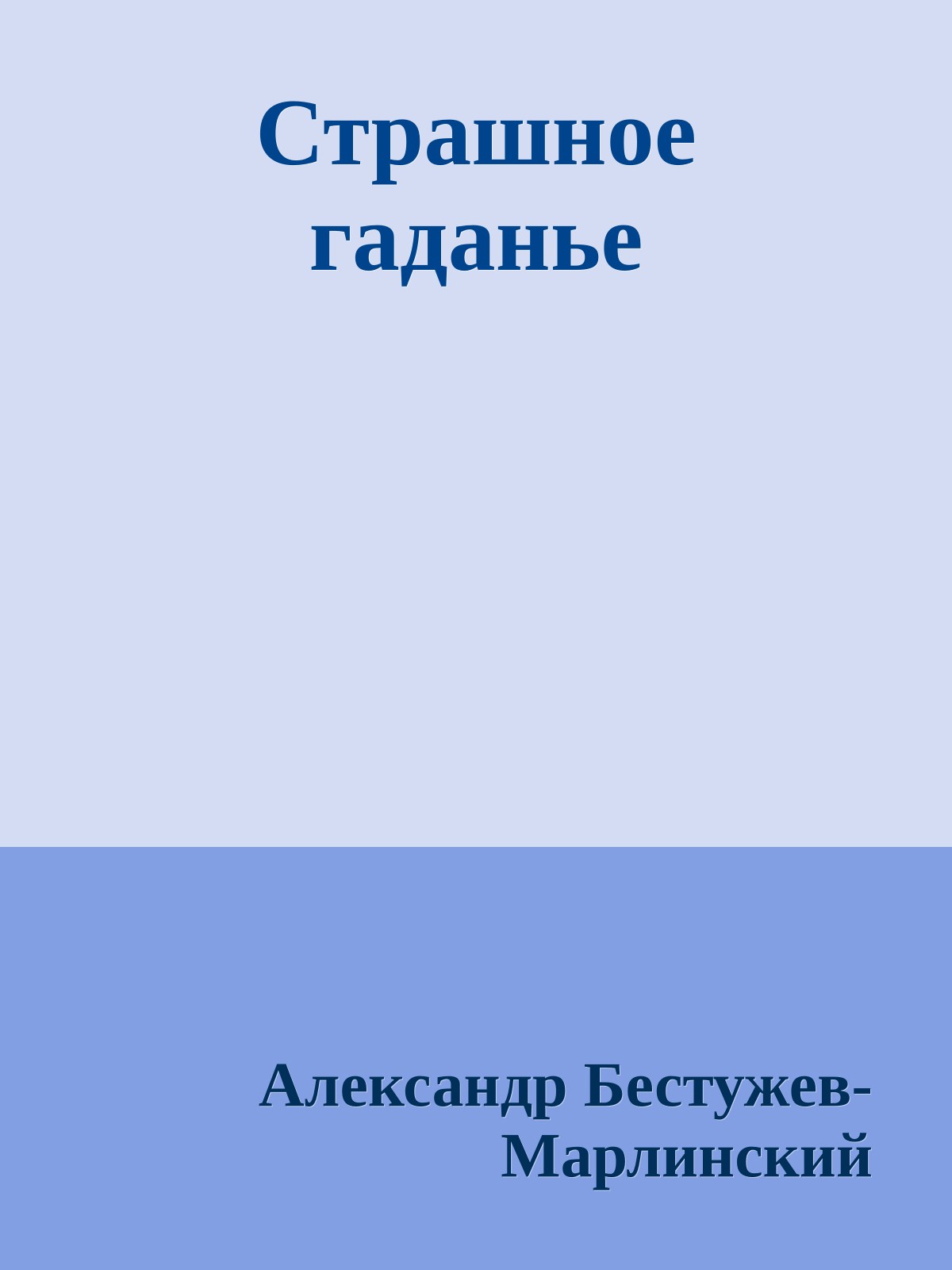 Страшное гаданье

Александр Бестужев-Марлинский